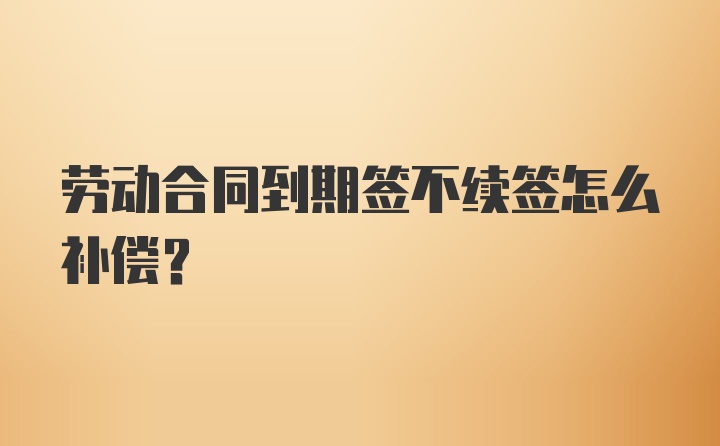 劳动合同到期签不续签怎么补偿？